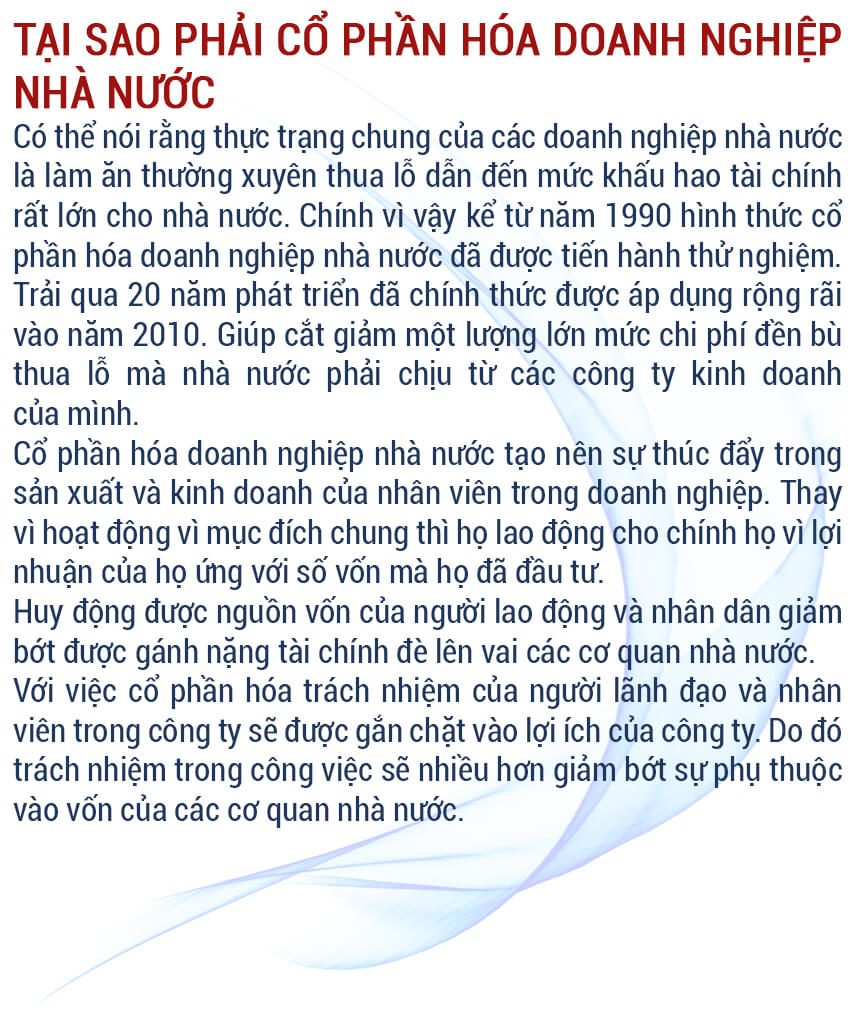 TẠI SAO PHẢI CỔ PHẦN HÓA DOANH NGHIỆP NHÀ NƯỚC

Có thể nói rằng thực trạng chung của các doanh nghiệp nhà nước là làm ăn thường xuyên thua lỗ dẫn đến mức khấu hao tài chính rất lớn cho nhà nước. Chính vì vậy kể từ năm 1990 hình thức cổ phần hóa doanh nghiệp nhà nước đã được tiến hành thử nghiệm. Trải qua 20 năm phát triển đã chính thức được áp dụng rộng rãi vào năm 2010. Giúp cắt giảm một lượng lớn mức chi phí đền bù thua lỗ mà nhà nước phải chịu từ các công ty kinh doanh của mình.

Cổ phần hóa doanh nghiệp nhà nước tạo nên sự thúc đẩy trong sản xuất và kinh doanh của nhân viên trong doanh nghiệp. Thay vì hoạt động vì mục đích chung thì họ lao động cho chính họ vì lợi nhuận của họ ứng với số vốn mà họ đã đầu tư.

Huy động được nguồn vốn của người lao động và nhân dân giảm bớt được gánh nặng tài chính đè lên vai các cơ quan nhà nước.

Với việc cổ phần hóa trách nhiệm của người lãnh đạo và nhân viên trong công ty sẽ được gắn chặt vào lợi ích của công ty. Do đó trách nhiệm trong công việc sẽ nhiều hơn giảm bớt sự phụ thuộc vào vốn của các cơ quan nhà nước.